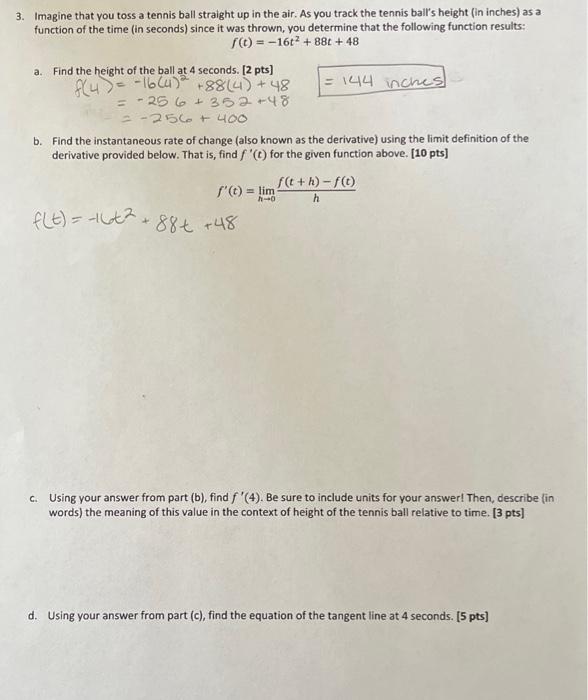 3. Imagine that you toss a tennis ball straight up in the air. As you track the tennis ball's height (in inches) as a function of the time (in seconds) since it was thrown, you determine that the following function results:

$f(t) = -16t^2 + 88t + 48$

a. Find the height of the ball at 4 seconds. [2 pts]

$f(4) = -16(4)^2 + 88(4) + 48$
$= -256 + 352 + 48$
$= -256 + 400$

$= 144$ inches

b. Find the instantaneous rate of change (also known as the derivative) using the limit definition of the derivative provided below. That is, find $f'(t)$ for the given function above. [10 pts]

$f'(t) = \lim_{h \to 0} \frac{f(t+h) - f(t)}{h}$

$f(t) = -16t^2 + 88t + 48$

c. Using your answer from part (b), find $f'(4)$. Be sure to include units for your answer! Then, describe (in words) the meaning of this value in the context of height of the tennis ball relative to time. [3 pts]

d. Using your answer from part (c), find the equation of the tangent line at 4 seconds. [5 pts]